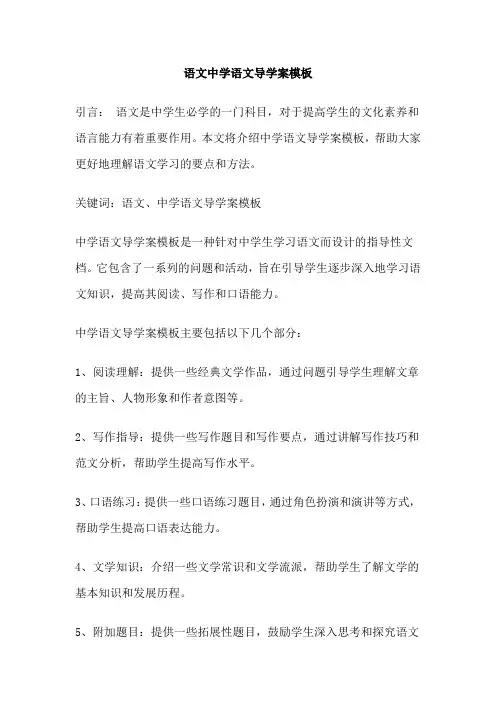 语文中学语文导学案模板

引言： 语文是中学生必学的一门科目，对于提高学生的文化素养和语言能力有着重要作用。本文将介绍中学语文导学案模板，帮助大家更好地理解语文学习的要点和方法。

关键词：语文、中学语文导学案模板

中学语文导学案模板是一种针对中学生学习语文而设计的指导性文档。它包含了一系列的问题和活动，旨在引导学生逐步深入地学习语文知识，提高其阅读、写作和口语能力。

中学语文导学案模板主要包括以下几个部分：

1、阅读理解：提供一些经典文学作品，通过问题引导学生理解文章的主旨、人物形象和作者意图等。

2、写作指导：提供一些写作题目和写作要点，通过讲解写作技巧和范文分析，帮助学生提高写作水平。

3、口语练习：提供一些口语练习题目，通过角色扮演和演讲等方式，帮助学生提高口语表达能力。

4、文学知识：介绍一些文学常识和文学流派，帮助学生了解文学的基本知识和发展历程。

5、附加题目：提供一些拓展性题目，鼓励学生深入思考和探究语文